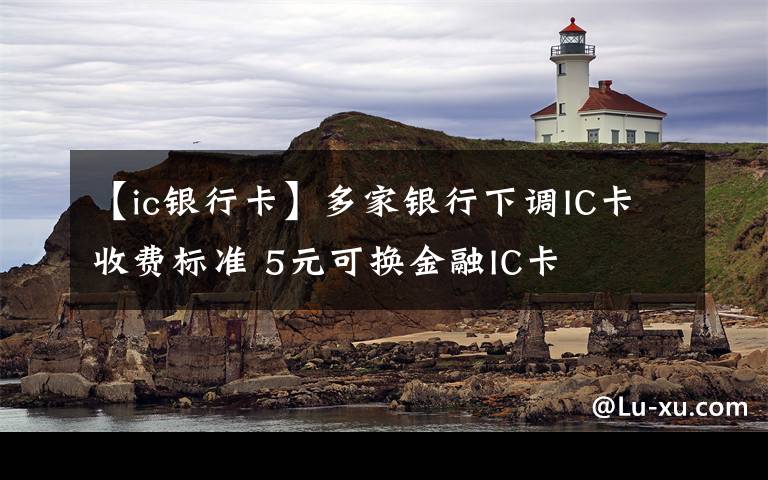 【ic银行卡】多家银行下调IC卡收费标准 5元可换金融IC卡

@Lu-xu.com